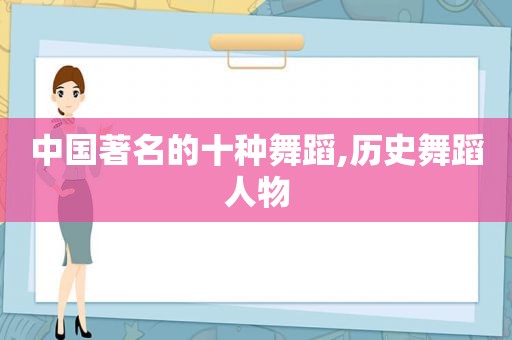 中国著名的十种舞蹈,历史舞蹈人物